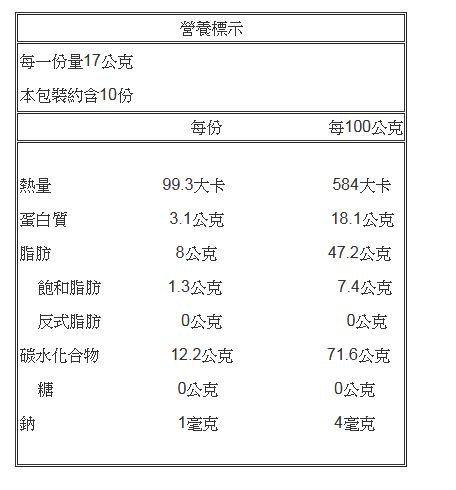 營養標示

每一份量17公克

本包裝約含10份

| | 每份 | 每100公克 |
|---|---|---|
| 熱量 | 99.3大卡 | 584大卡 |
| 蛋白質 | 3.1公克 | 18.1公克 |
| 脂肪 | 8公克 | 47.2公克 |
| 飽和脂肪 | 1.3公克 | 7.4公克 |
| 反式脂肪 | 0公克 | 0公克 |
| 碳水化合物 | 12.2公克 | 71.6公克 |
| 糖 | 0公克 | 0公克 |
| 鈉 | 1毫克 | 4毫克 |